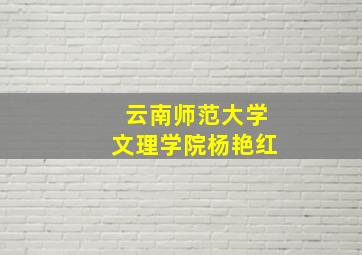 云南师范大学
文理学院杨艳红